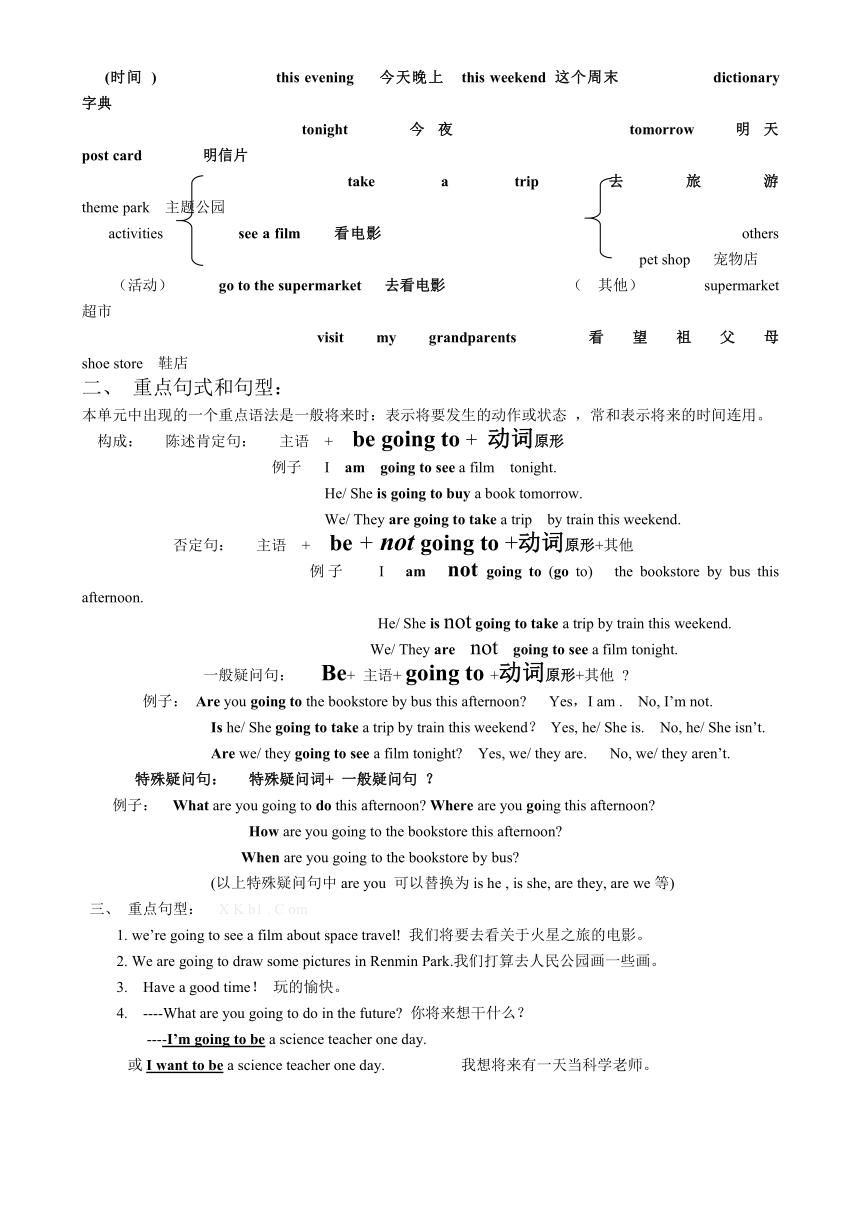 (时间 ) this evening 今天晚上 this weekend 这个周末 dictionary 字典

tonight 今 夜 tomorrow 明 天 post card 明信片

take a trip 去 旅 游 theme park 主题公园

activities see a film 看电影 others

pet shop 宠物店

（活动） go to the supermarket 去看电影 （ 其他） supermarket 超市

visit my grandparents 看 望 祖 父 母 shoe store 鞋店

二、 重点句式和句型：

本单元中出现的一个重点语法是一般将来时：表示将要发生的动作或状态 ，常和表示将来的时间连用。

构成： 陈述肯定句： 主语 + be going to + 动词原形

例子 I am going to see a film tonight.

He/ She is going to buy a book tomorrow.

We/ They are going to take a trip by train this weekend.

否定句： 主语 + be + not going to +动词原形+其他

例子 I am not going to (go to) the bookstore by bus this afternoon.

He/ She is not going to take a trip by train this weekend.

We/ They are not going to see a film tonight.

一般疑问句： Be+ 主语+ going to +动词原形+其他 ？

例子： Are you going to the bookstore by bus this afternoon? Yes，I am . No, I’m not.

Is he/ She going to take a trip by train this weekend？ Yes, he/ She is. No, he/ She isn’t.

Are we/ they going to see a film tonight? Yes, we/ they are. No, we/ they aren’t.

特殊疑问句： 特殊疑问词+ 一般疑问句 ？

例子： What are you going to do this afternoon? Where are you going this afternoon?

How are you going to the bookstore this afternoon?

When are you going to the bookstore by bus?

(以上特殊疑问句中 are you 可以替换为 is he , is she, are they, are we 等)

三、 重点句型： X K b1 . C om

1. we’re going to see a film about space travel! 我们将要去看关于火星之旅的电影。

2. We are going to draw some pictures in Renmin Park.我们打算去人民公园画一些画。

3. Have a good time！ 玩的愉快。

4. ----What are you going to do in the future? 你将来想干什么？

----I’m going to be a science teacher one day.

或 I want to be a science teacher one day. 我想将来有一天当科学老师。